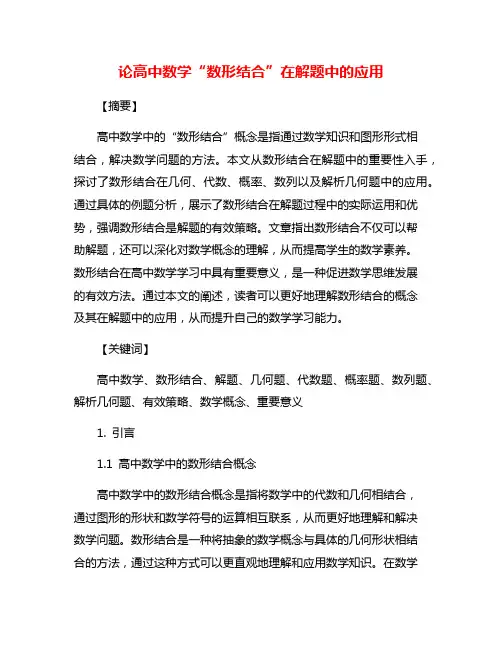 论高中数学“数形结合”在解题中的应用

【摘要】

高中数学中的“数形结合”概念是指通过数学知识和图形形式相结合，解决数学问题的方法。本文从数形结合在解题中的重要性入手，探讨了数形结合在几何、代数、概率、数列以及解析几何题中的应用。通过具体的例题分析，展示了数形结合在解题过程中的实际运用和优势，强调数形结合是解题的有效策略。文章指出数形结合不仅可以帮助解题，还可以深化对数学概念的理解，从而提高学生的数学素养。数形结合在高中数学学习中具有重要意义，是一种促进数学思维发展的有效方法。通过本文的阐述，读者可以更好地理解数形结合的概念及其在解题中的应用，从而提升自己的数学学习能力。

【关键词】

高中数学、数形结合、解题、几何题、代数题、概率题、数列题、解析几何题、有效策略、数学概念、重要意义

1. 引言

1.1 高中数学中的数形结合概念

高中数学中的数形结合概念是指将数学中的代数和几何相结合，通过图形的形状和数学符号的运算相互联系，从而更好地理解和解决数学问题。数形结合是一种将抽象的数学概念与具体的几何形状相结合的方法，通过这种方式可以更直观地理解和应用数学知识。在数学